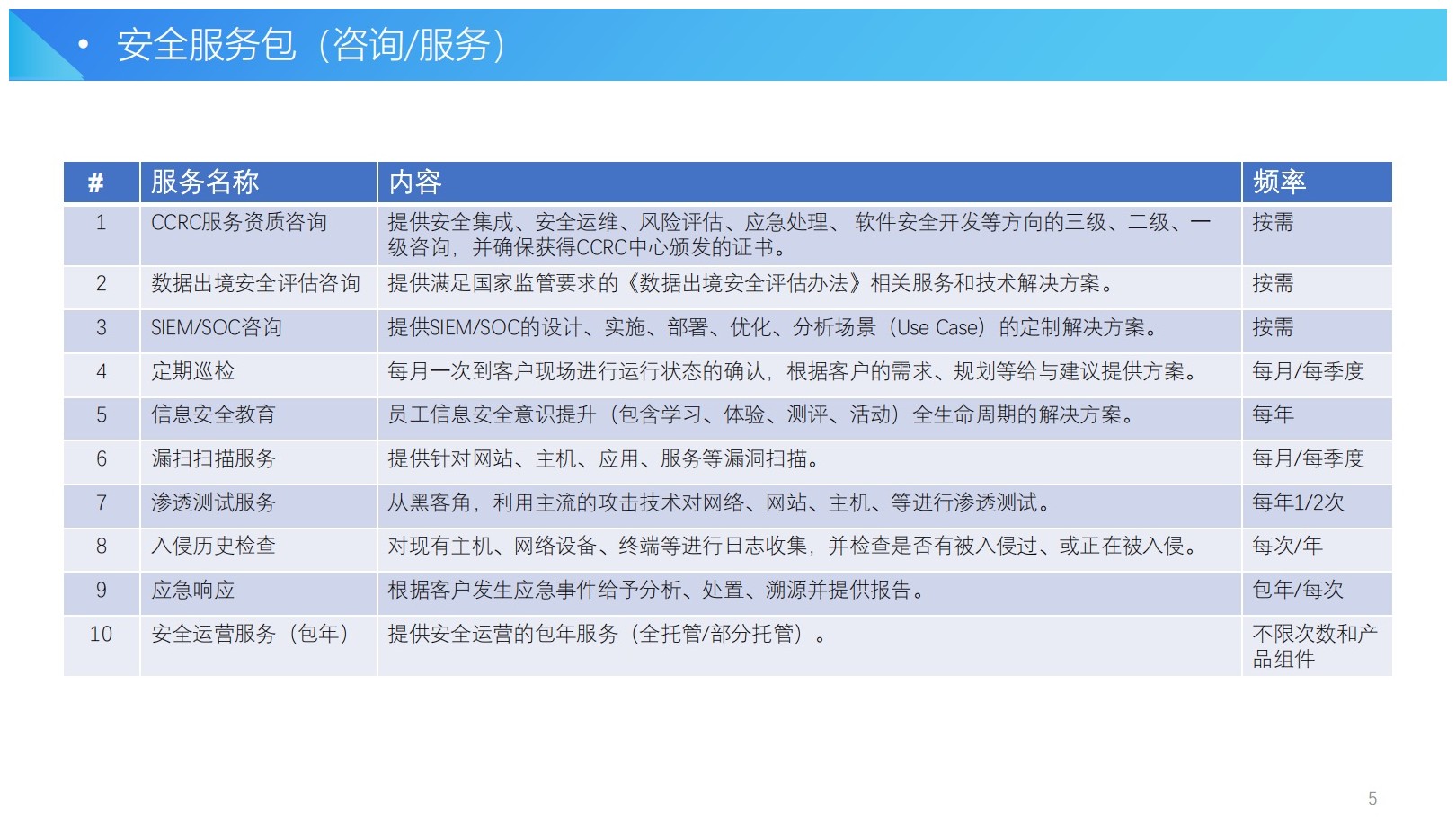 • 安全服务包（咨询/服务）

| # | 服务名称 | 内容 | 频率 |
|---|---|---|---|
| 1 | CCRC服务资质咨询 | 提供安全集成、安全运维、风险评估、应急处理、 软件安全开发等方向的三级、二级、一级咨询，并确保获得CCRC中心颁发的证书。 | 按需 |
| 2 | 数据出境安全评估咨询 | 提供满足国家监管要求的《数据出境安全评估办法》相关服务和技术解决方案。 | 按需 |
| 3 | SIEM/SOC咨询 | 提供SIEM/SOC的设计、实施、部署、优化、分析场景（Use Case）的定制解决方案。 | 按需 |
| 4 | 定期巡检 | 每月一次到客户现场进行运行状态的确认，根据客户的需求、规划等给与建议提供方案。 | 每月/每季度 |
| 5 | 信息安全教育 | 员工信息安全意识提升（包含学习、体验、测评、活动）全生命周期的解决方案。 | 每年 |
| 6 | 漏扫扫描服务 | 提供针对网站、主机、应用、服务等漏洞扫描。 | 每月/每季度 |
| 7 | 渗透测试服务 | 从黑客角，利用主流的攻击技术对网络、网站、主机、等进行渗透测试。 | 每年1/2次 |
| 8 | 入侵历史检查 | 对现有主机、网络设备、终端等进行日志收集，并检查是否有被入侵过、或正在被入侵。 | 每次/年 |
| 9 | 应急响应 | 根据客户发生应急事件给予分析、处置、溯源并提供报告。 | 包年/每次 |
| 10 | 安全运营服务（包年） | 提供安全运营的包年服务（全托管/部分托管）。 | 不限次数和产品组件 |

5